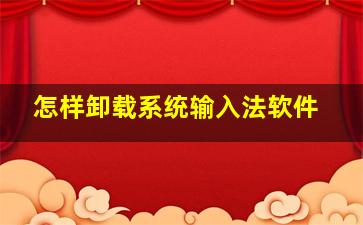 怎样卸载系统输入法软件